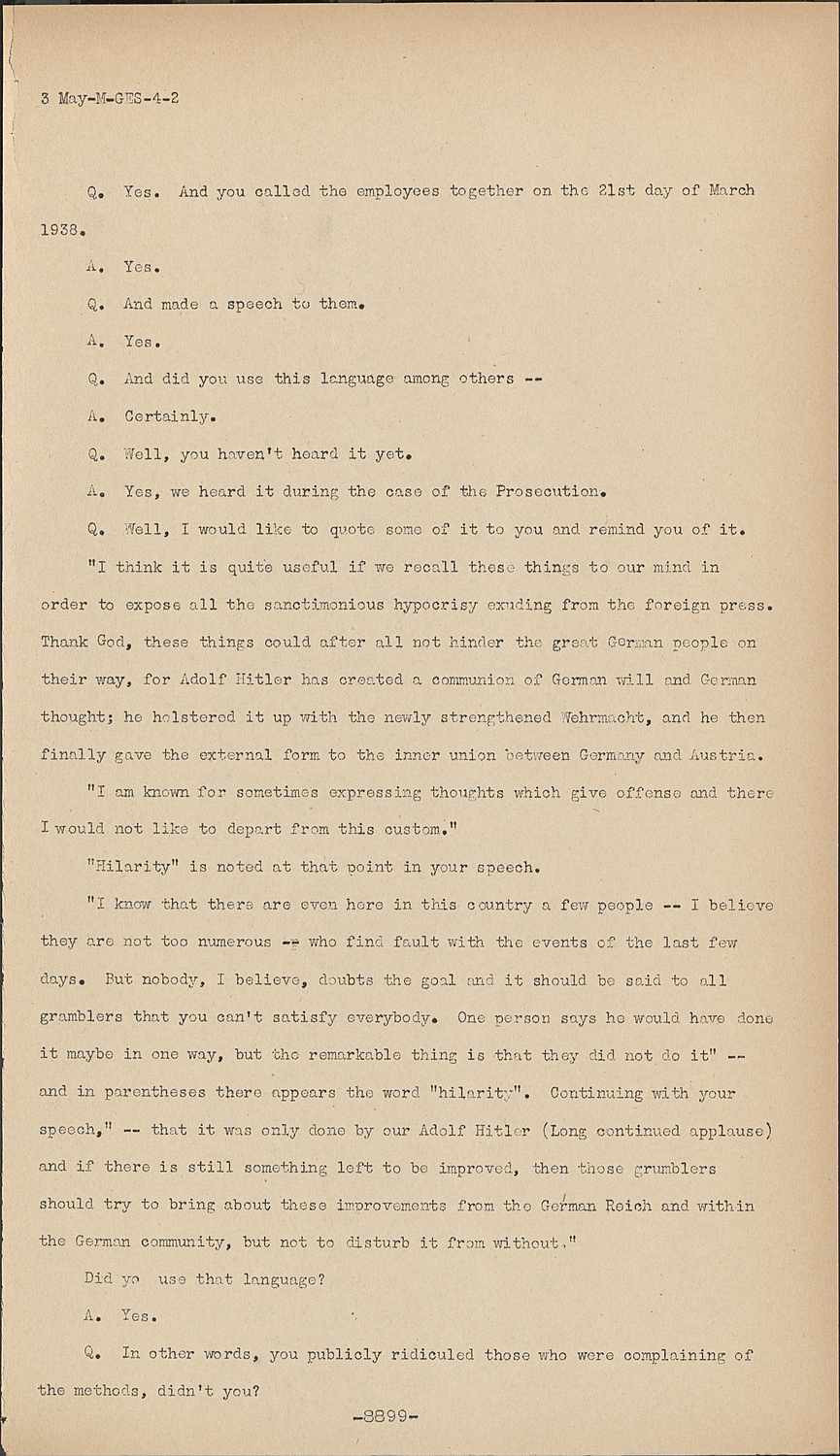 3 May-M-GES-4-2

Q. Yes. And you called the employees together on the 21st day of March 1938.

A. Yes.

Q. And made a speech to them.

A. Yes.

Q. And did you use this language among others --

A. Certainly.

Q. Well, you haven't heard it yet.

A. Yes, we heard it during the case of the Prosecution.

Q. Well, I would like to quote some of it to you and remind you of it.

"I think it is quite useful if we recall these things to our mind in order to expose all the sanctimonious hypocrisy exuding from the foreign press. Thank God, these things could after all not hinder the great German people on their way, for Adolf Hitler has created a communion of German will and German thought; he holstered it up with the newly strengthened Wehrmacht, and he then finally gave the external form to the inner union between Germany and Austria.

"I am known for sometimes expressing thoughts which give offense and there I would not like to depart from this custom."

"Hilarity" is noted at that point in your speech.

"I know that there are even here in this country a few people -- I believe they are not too numerous -- who find fault with the events of the last few days. But nobody, I believe, doubts the goal and it should be said to all gramblers that you can't satisfy everybody. One person says he would have done it maybe in one way, but the remarkable thing is that they did not do it" -- and in parentheses there appears the word "hilarity". Continuing with your speech," -- that it was only done by our Adolf Hitler (Long continued applause) and if there is still something left to be improved, then those grumblers should try to bring about these improvements from the German Reich and within the German community, but not to disturb it from without."

Did yo use that language?

A. Yes.

Q. In other words, you publicly ridiculed those who were complaining of the methods, didn't you?

-8899-